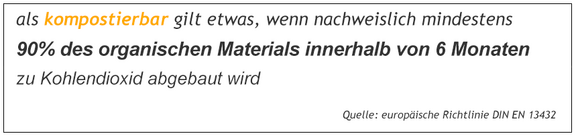 als kompostierbar gilt etwas, wenn nachweislich mindestens
90% des organischen Materials innerhalb von 6 Monaten
zu Kohlendioxid abgebaut wird

Quelle: europäische Richtlinie DIN EN 13432